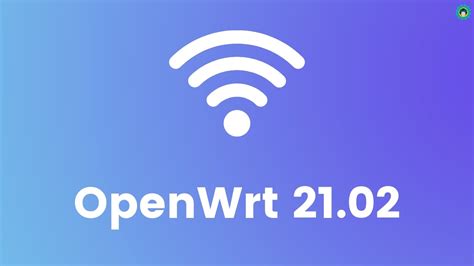 OpenWrt 21.02